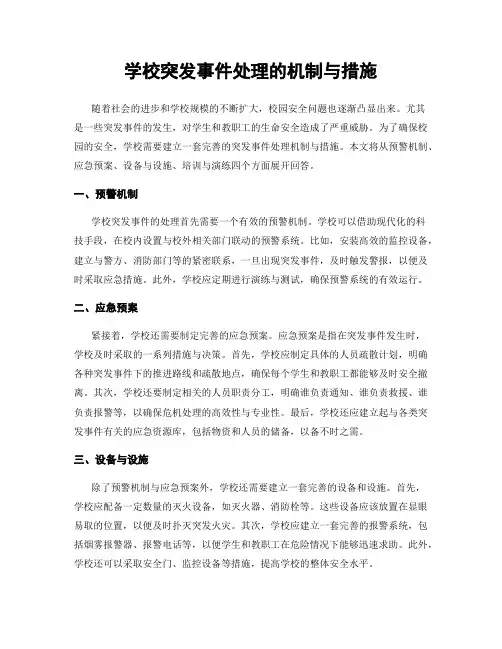 学校突发事件处理的机制与措施

随着社会的进步和学校规模的不断扩大，校园安全问题也逐渐凸显出来。尤其是一些突发事件的发生，对学生和教职工的生命安全造成了严重威胁。为了确保校园的安全，学校需要建立一套完善的突发事件处理机制与措施。本文将从预警机制、应急预案、设备与设施、培训与演练四个方面展开回答。

一、预警机制

学校突发事件的处理首先需要一个有效的预警机制。学校可以借助现代化的科技手段，在校内设置与校外相关部门联动的预警系统。比如，安装高效的监控设备，建立与警方、消防部门等的紧密联系，一旦出现突发事件，及时触发警报，以便及时采取应急措施。此外，学校应定期进行演练与测试，确保预警系统的有效运行。

二、应急预案

紧接着，学校还需要制定完善的应急预案。应急预案是指在突发事件发生时，学校及时采取的一系列措施与决策。首先，学校应制定具体的人员疏散计划，明确各种突发事件下的推进路线和疏散地点，确保每个学生和教职工都能够及时安全撤离。其次，学校还要制定相关的人员职责分工，明确谁负责通知、谁负责救援、谁负责报警等，以确保危机处理的高效性与专业性。最后，学校还应建立起与各类突发事件有关的应急资源库，包括物资和人员的储备，以备不时之需。

三、设备与设施

除了预警机制与应急预案外，学校还需要建立一套完善的设备和设施。首先，学校应配备一定数量的灭火设备，如灭火器、消防栓等。这些设备应该放置在显眼易取的位置，以便及时扑灭突发火灾。其次，学校应建立一套完善的报警系统，包括烟雾报警器、报警电话等，以便学生和教职工在危险情况下能够迅速求助。此外，学校还可以采取安全门、监控设备等措施，提高学校的整体安全水平。